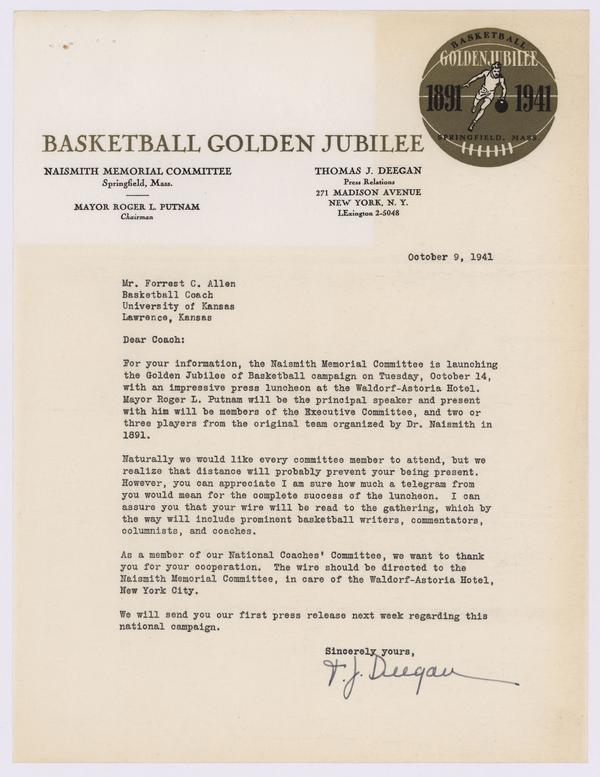 BASKETBALL GOLDEN JUBILEE 1891 1941 SPRINGFIELD, MASS.

BASKETBALL GOLDEN JUBILEE

NAISMITH MEMORIAL COMMITTEE
Springfield, Mass.

MAYOR ROGER L. PUTNAM
Chairman

THOMAS J. DEEGAN
Press Relations
271 MADISON AVENUE
NEW YORK, N. Y.
LExington 2-5048

October 9, 1941

Mr. Forrest C. Allen
Basketball Coach
University of Kansas
Lawrence, Kansas

Dear Coach:

For your information, the Naismith Memorial Committee is launching the Golden Jubilee of Basketball campaign on Tuesday, October 14, with an impressive press luncheon at the Waldorf-Astoria Hotel. Mayor Roger L. Putnam will be the principal speaker and present with him will be members of the Executive Committee, and two or three players from the original team organized by Dr. Naismith in 1891.

Naturally we would like every committee member to attend, but we realize that distance will probably prevent your being present. However, you can appreciate I am sure how much a telegram from you would mean for the complete success of the luncheon. I can assure you that your wire will be read to the gathering, which by the way will include prominent basketball writers, commentators, columnists, and coaches.

As a member of our National Coaches' Committee, we want to thank you for your cooperation. The wire should be directed to the Naismith Memorial Committee, in care of the Waldorf-Astoria Hotel, New York City.

We will send you our first press release next week regarding this national campaign.

Sincerely yours,

T. J. Deegan